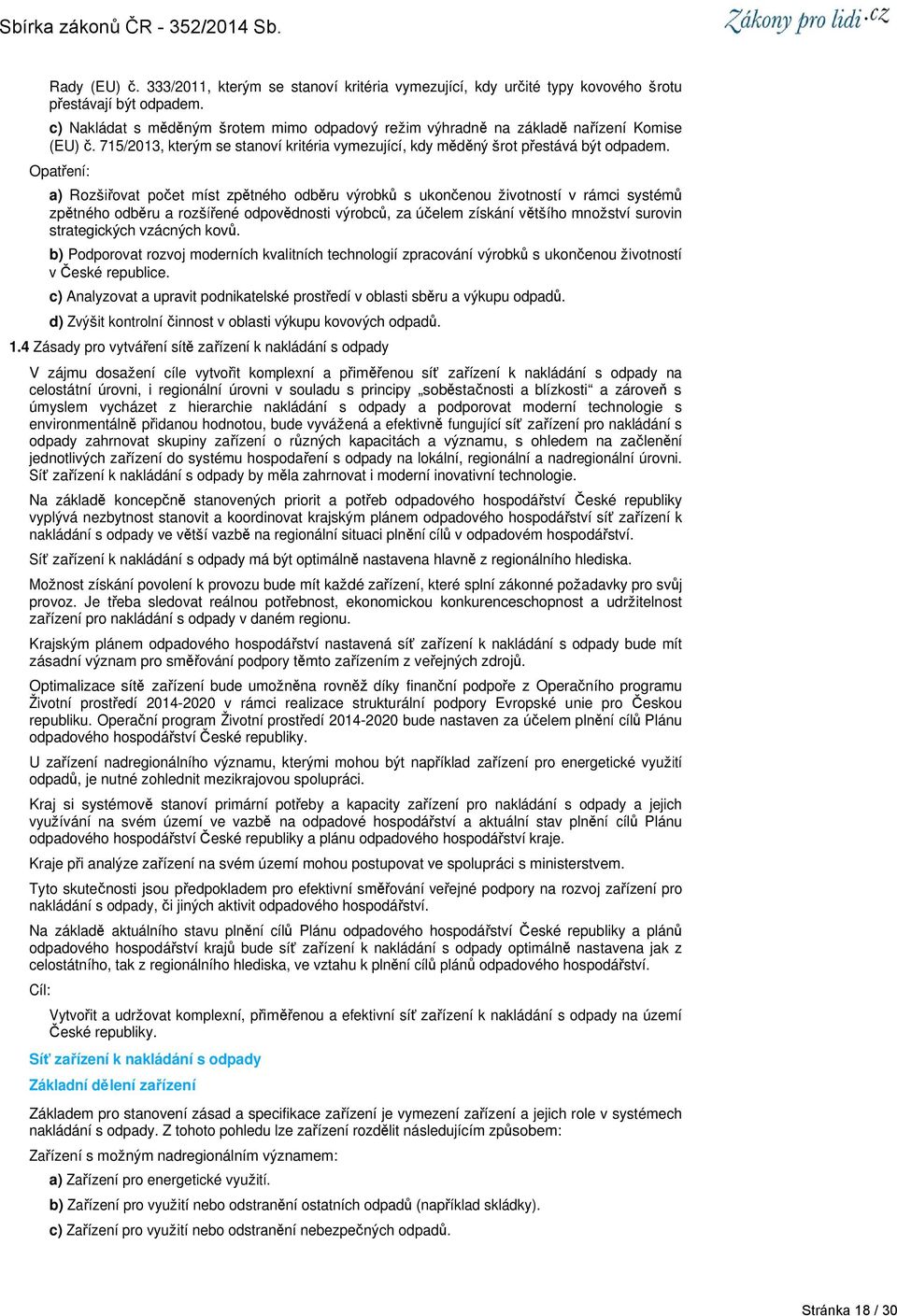 Sbírka zákonů ČR - 352/2014 Sb.

Zákony pro lidi.cz

Rady (EU) č. 333/2011, kterým se stanoví kritéria vymezující, kdy určité typy kovového šrotu přestávají být odpadem.

c) Nakládat s měděným šrotem mimo odpadový režim výhradně na základě nařízení Komise (EU) č. 715/2013, kterým se stanoví kritéria vymezující, kdy měděný šrot přestává být odpadem.

Opatření:

a) Rozšiřovat počet míst zpětného odběru výrobků s ukončenou životností v rámci systémů zpětného odběru a rozšířené odpovědnosti výrobců, za účelem získání většího množství surovin strategických vzácných kovů.

b) Podporovat rozvoj moderních kvalitních technologií zpracování výrobků s ukončenou životností v České republice.

c) Analyzovat a upravit podnikatelské prostředí v oblasti sběru a výkupu odpadů.

d) Zvýšit kontrolní činnost v oblasti výkupu kovových odpadů.

1.4 Zásady pro vytváření sítě zařízení k nakládání s odpady

V zájmu dosažení cíle vytvořit komplexní a přiměřenou síť zařízení k nakládání s odpady na celostátní úrovni, i regionální úrovni v souladu s principy „soběstačnosti a blízkosti“ a zároveň s úmyslem vycházet z hierarchie nakládání s odpady a podporovat moderní technologie s environmentálně přidanou hodnotou, bude vyvážená a efektivně fungující síť zařízení pro nakládání s odpady zahrnovat skupiny zařízení o různých kapacitách a významu, s ohledem na začlenění jednotlivých zařízení do systému hospodaření s odpady na lokální, regionální a nadregionální úrovni. Síť zařízení k nakládání s odpady by měla zahrnovat i moderní inovativní technologie.

Na základě koncepčně stanovených priorit a potřeb odpadového hospodářství České republiky vyplývá nezbytnost stanovit a koordinovat krajským plánem odpadového hospodářství síť zařízení k nakládání s odpady ve větší vazbě na regionální situaci plnění cílů v odpadovém hospodářství.

Síť zařízení k nakládání s odpady má být optimálně nastavena hlavně z regionálního hlediska.

Možnost získání povolení k provozu bude mít každé zařízení, které splní zákonné požadavky pro svůj provoz. Je třeba sledovat reálnou potřebnost, ekonomickou konkurenceschopnost a udržitelnost zařízení pro nakládání s odpady v daném regionu.

Krajským plánem odpadového hospodářství nastavená síť zařízení k nakládání s odpady bude mít zásadní význam pro směřování podpory těmto zařízením z veřejných zdrojů.

Optimalizace sítě zařízení bude umožněna rovněž díky finanční podpoře z Operačního programu Životní prostředí 2014-2020 v rámci realizace strukturální podpory Evropské unie pro Českou republiku. Operační program Životní prostředí 2014-2020 bude nastaven za účelem plnění cílů Plánu odpadového hospodářství České republiky.

U zařízení nadregionálního významu, kterými mohou být například zařízení pro energetické využití odpadů, je nutné zohlednit mezikrajovou spolupráci.

Kraj si systémově stanoví primární potřeby a kapacity zařízení pro nakládání s odpady a jejich využívání na svém území ve vazbě na odpadové hospodářství a aktuální stav plnění cílů Plánu odpadového hospodářství České republiky a plánu odpadového hospodářství kraje.

Kraje při analýze zařízení na svém území mohou postupovat ve spolupráci s ministerstvem.

Tyto skutečnosti jsou předpokladem pro efektivní směřování veřejné podpory na rozvoj zařízení pro nakládání s odpady, či jiných aktivit odpadového hospodářství.

Na základě aktuálního stavu plnění cílů Plánu odpadového hospodářství České republiky a plánů odpadového hospodářství krajů bude síť zařízení k nakládání s odpady optimálně nastavena jak z celostátního, tak z regionálního hlediska, ve vztahu k plnění cílů plánů odpadového hospodářství.

Cíl:

Vytvořit a udržovat komplexní, přiměřenou a efektivní síť zařízení k nakládání s odpady na území České republiky.

Síť zařízení k nakládání s odpady

Základní dělení zařízení

Základem pro stanovení zásad a specifikace zařízení je vymezení zařízení a jejich role v systémech nakládání s odpady. Z tohoto pohledu lze zařízení rozdělit následujícím způsobem:

Zařízení s možným nadregionálním významem:

a) Zařízení pro energetické využití.

b) Zařízení pro využití nebo odstranění ostatních odpadů (například skládky).

c) Zařízení pro využití nebo odstranění nebezpečných odpadů.

Stránka 18 / 30